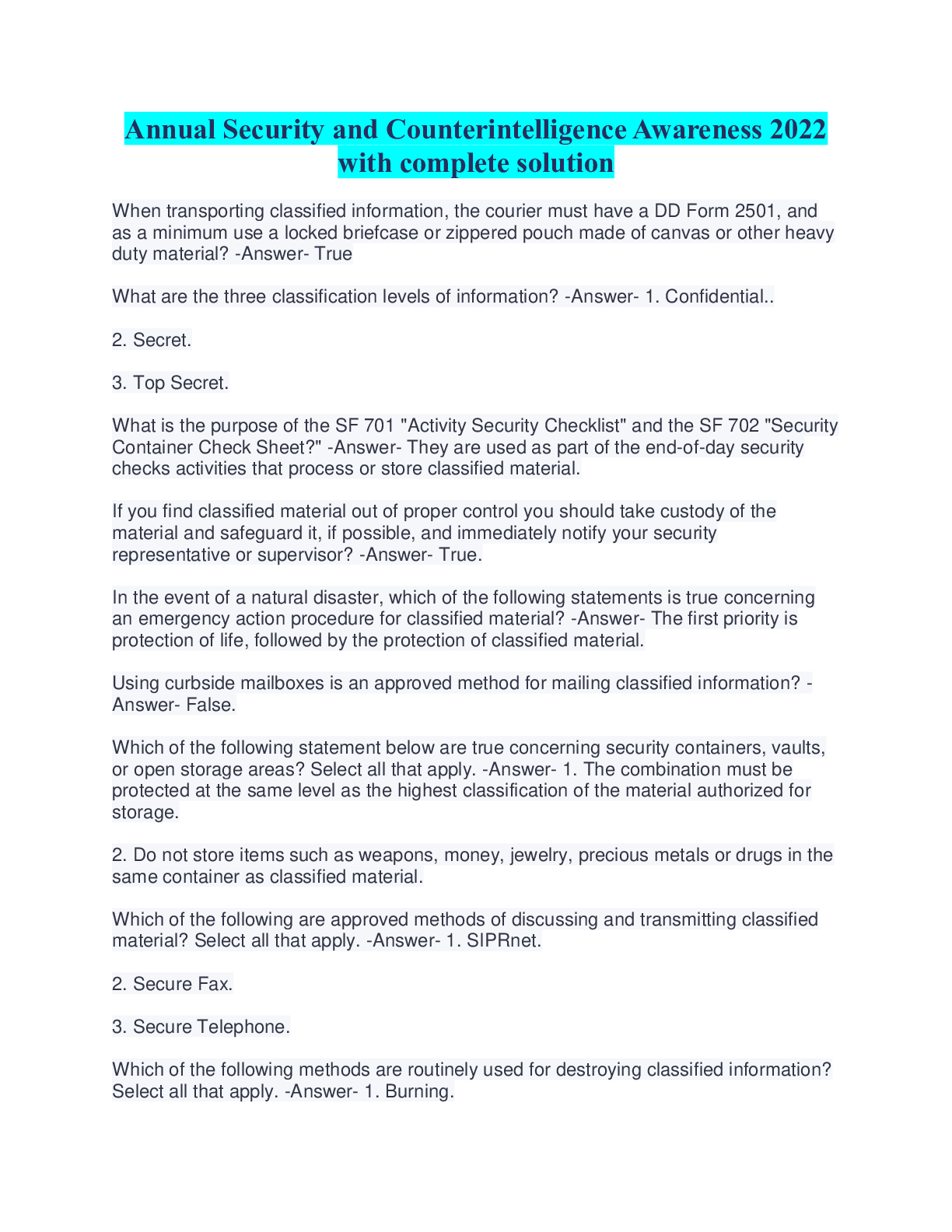 Annual Security and Counterintelligence Awareness 2022 with complete solution

When transporting classified information, the courier must have a DD Form 2501, and as a minimum use a locked briefcase or zippered pouch made of canvas or other heavy duty material? -Answer- True

What are the three classification levels of information? -Answer- 1. Confidential..

2. Secret.

3. Top Secret.

What is the purpose of the SF 701 "Activity Security Checklist" and the SF 702 "Security Container Check Sheet?" -Answer- They are used as part of the end-of-day security checks activities that process or store classified material.

If you find classified material out of proper control you should take custody of the material and safeguard it, if possible, and immediately notify your security representative or supervisor? -Answer- True.

In the event of a natural disaster, which of the following statements is true concerning an emergency action procedure for classified material? -Answer- The first priority is protection of life, followed by the protection of classified material.

Using curbside mailboxes is an approved method for mailing classified information? -Answer- False.

Which of the following statement below are true concerning security containers, vaults, or open storage areas? Select all that apply. -Answer- 1. The combination must be protected at the same level as the highest classification of the material authorized for storage.

2. Do not store items such as weapons, money, jewelry, precious metals or drugs in the same container as classified material.

Which of the following are approved methods of discussing and transmitting classified material? Select all that apply. -Answer- 1. SIPRnet.

2. Secure Fax.

3. Secure Telephone.

Which of the following methods are routinely used for destroying classified information? Select all that apply. -Answer- 1. Burning.